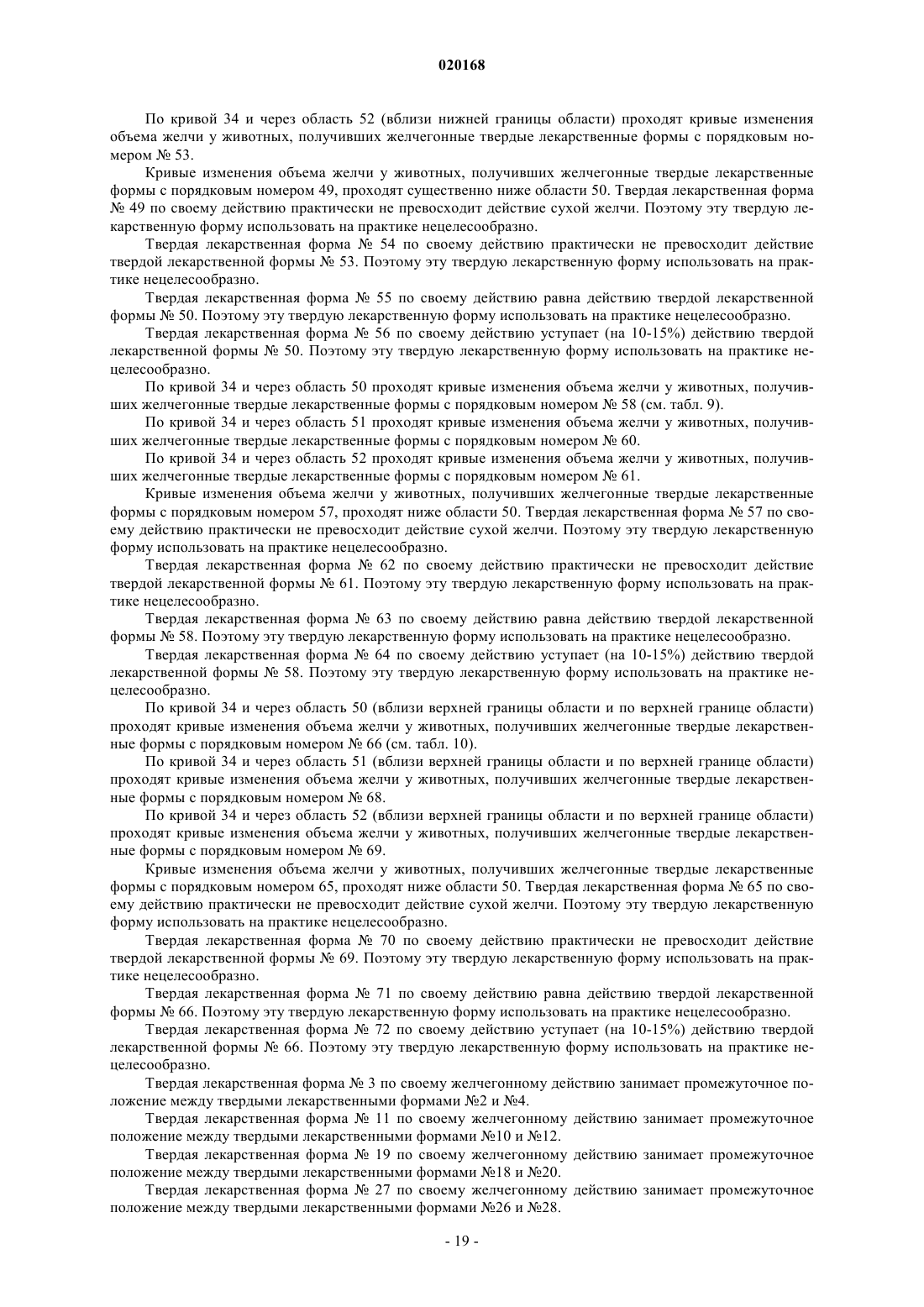 020168

По кривой 34 и через область 52 (вблизи нижней границы области) проходят кривые изменения объема желчи у животных, получивших желчегонные твердые лекарственные формы с порядковым номером № 53.

Кривые изменения объема желчи у животных, получивших желчегонные твердые лекарственные формы с порядковым номером 49, проходят существенно ниже области 50. Твердая лекарственная форма № 49 по своему действию практически не превосходит действие сухой желчи. Поэтому эту твердую лекарственную форму использовать на практике нецелесообразно.

Твердая лекарственная форма № 54 по своему действию практически не превосходит действие твердой лекарственной формы № 53. Поэтому эту твердую лекарственную форму использовать на практике нецелесообразно.

Твердая лекарственная форма № 55 по своему действию равна действию твердой лекарственной формы № 50. Поэтому эту твердую лекарственную форму использовать на практике нецелесообразно.

Твердая лекарственная форма № 56 по своему действию уступает (на 10-15%) действию твердой лекарственной формы № 50. Поэтому эту твердую лекарственную форму использовать на практике нецелесообразно.

По кривой 34 и через область 50 проходят кривые изменения объема желчи у животных, получивших желчегонные твердые лекарственные формы с порядковым номером № 58 (см. табл. 9).

По кривой 34 и через область 51 проходят кривые изменения объема желчи у животных, получивших желчегонные твердые лекарственные формы с порядковым номером № 60.

По кривой 34 и через область 52 проходят кривые изменения объема желчи у животных, получивших желчегонные твердые лекарственные формы с порядковым номером № 61.

Кривые изменения объема желчи у животных, получивших желчегонные твердые лекарственные формы с порядковым номером 57, проходят ниже области 50. Твердая лекарственная форма № 57 по своему действию практически не превосходит действие сухой желчи. Поэтому эту твердую лекарственную форму использовать на практике нецелесообразно.

Твердая лекарственная форма № 62 по своему действию практически не превосходит действие твердой лекарственной формы № 61. Поэтому эту твердую лекарственную форму использовать на практике нецелесообразно.

Твердая лекарственная форма № 63 по своему действию равна действию твердой лекарственной формы № 58. Поэтому эту твердую лекарственную форму использовать на практике нецелесообразно.

Твердая лекарственная форма № 64 по своему действию уступает (на 10-15%) действию твердой лекарственной формы № 58. Поэтому эту твердую лекарственную форму использовать на практике нецелесообразно.

По кривой 34 и через область 50 (вблизи верхней границы области и по верхней границе области) проходят кривые изменения объема желчи у животных, получивших желчегонные твердые лекарственные формы с порядковым номером № 66 (см. табл. 10).

По кривой 34 и через область 51 (вблизи верхней границы области и по верхней границе области) проходят кривые изменения объема желчи у животных, получивших желчегонные твердые лекарственные формы с порядковым номером № 68.

По кривой 34 и через область 52 (вблизи верхней границы области и по верхней границе области) проходят кривые изменения объема желчи у животных, получивших желчегонные твердые лекарственные формы с порядковым номером № 69.

Кривые изменения объема желчи у животных, получивших желчегонные твердые лекарственные формы с порядковым номером 65, проходят ниже области 50. Твердая лекарственная форма № 65 по своему действию практически не превосходит действие сухой желчи. Поэтому эту твердую лекарственную форму использовать на практике нецелесообразно.

Твердая лекарственная форма № 70 по своему действию практически не превосходит действие твердой лекарственной формы № 69. Поэтому эту твердую лекарственную форму использовать на практике нецелесообразно.

Твердая лекарственная форма № 71 по своему действию равна действию твердой лекарственной формы № 66. Поэтому эту твердую лекарственную форму использовать на практике нецелесообразно.

Твердая лекарственная форма № 72 по своему действию уступает (на 10-15%) действию твердой лекарственной формы № 66. Поэтому эту твердую лекарственную форму использовать на практике нецелесообразно.

Твердая лекарственная форма № 3 по своему желчегонному действию занимает промежуточное положение между твердыми лекарственными формами №2 и №4.

Твердая лекарственная форма № 11 по своему желчегонному действию занимает промежуточное положение между твердыми лекарственными формами №10 и №12.

Твердая лекарственная форма № 19 по своему желчегонному действию занимает промежуточное положение между твердыми лекарственными формами №18 и №20.

Твердая лекарственная форма № 27 по своему желчегонному действию занимает промежуточное положение между твердыми лекарственными формами №26 и №28.

- 19 -